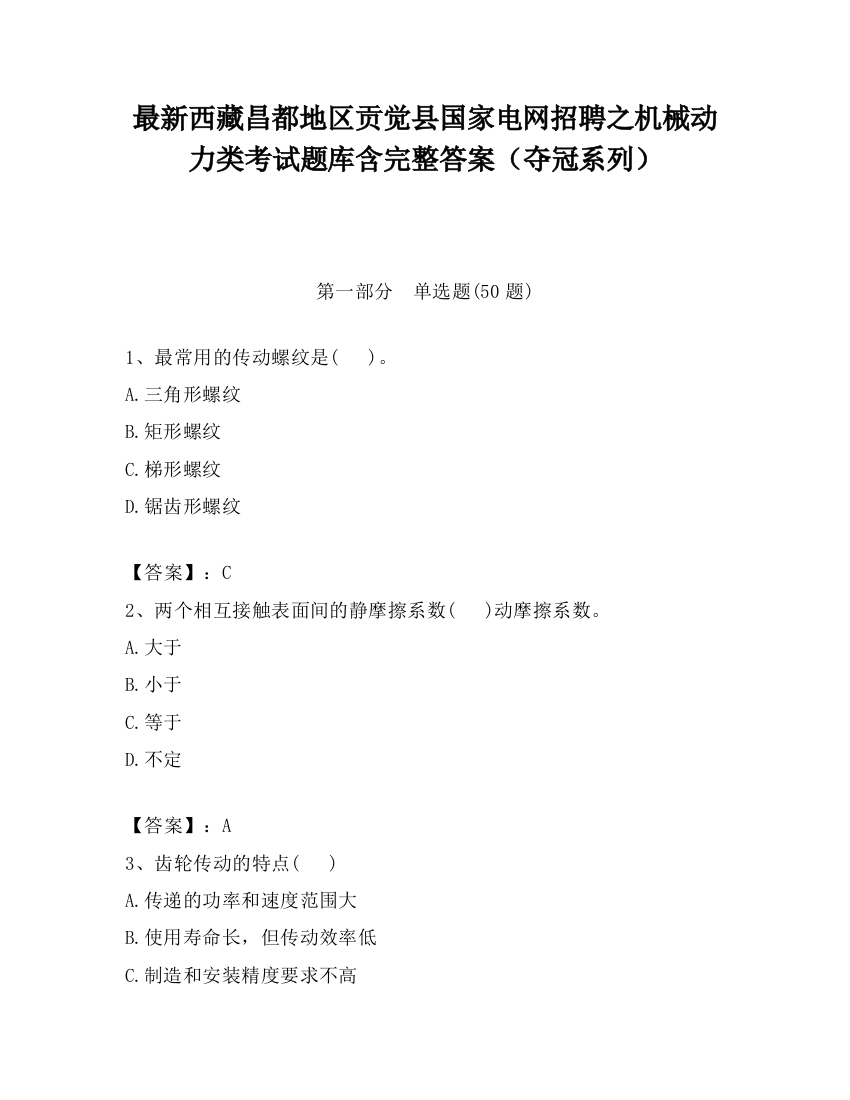 最新西藏昌都地区贡觉县国家电网招聘之机械动力类考试题库含完整答案（夺冠系列）

第一部分　单选题(50 题)

1、最常用的传动螺纹是(　　)。

A.三角形螺纹

B.矩形螺纹

C.梯形螺纹

D.锯齿形螺纹

【答案】：C

2、两个相互接触表面间的静摩擦系数(　　)动摩擦系数。

A.大于

B.小于

C.等于

D.不定

【答案】：A

3、齿轮传动的特点(　　)

A.传递的功率和速度范围大

B.使用寿命长，但传动效率低

C.制造和安装精度要求不高